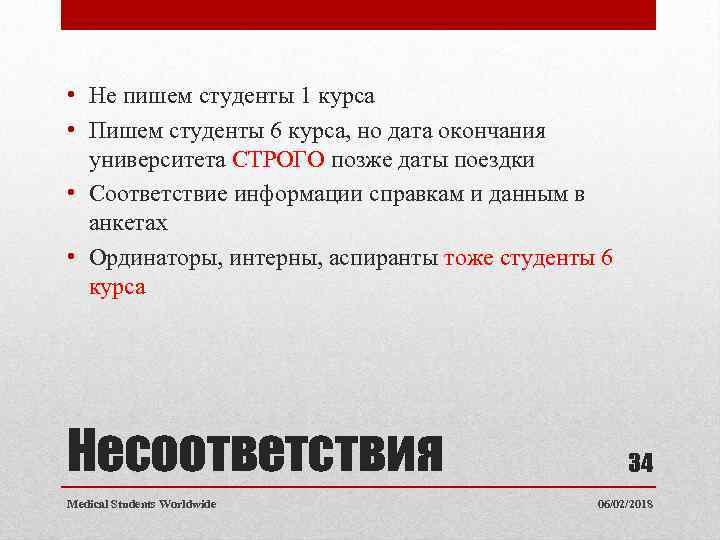 • Не пишем студенты 1 курса
• Пишем студенты 6 курса, но дата окончания университета СТРОГО позже даты поездки
• Соответствие информации справкам и данным в анкетах
• Ординаторы, интерны, аспиранты тоже студенты 6 курса

Несоответствия

34

Medical Students Worldwide

06/02/2018